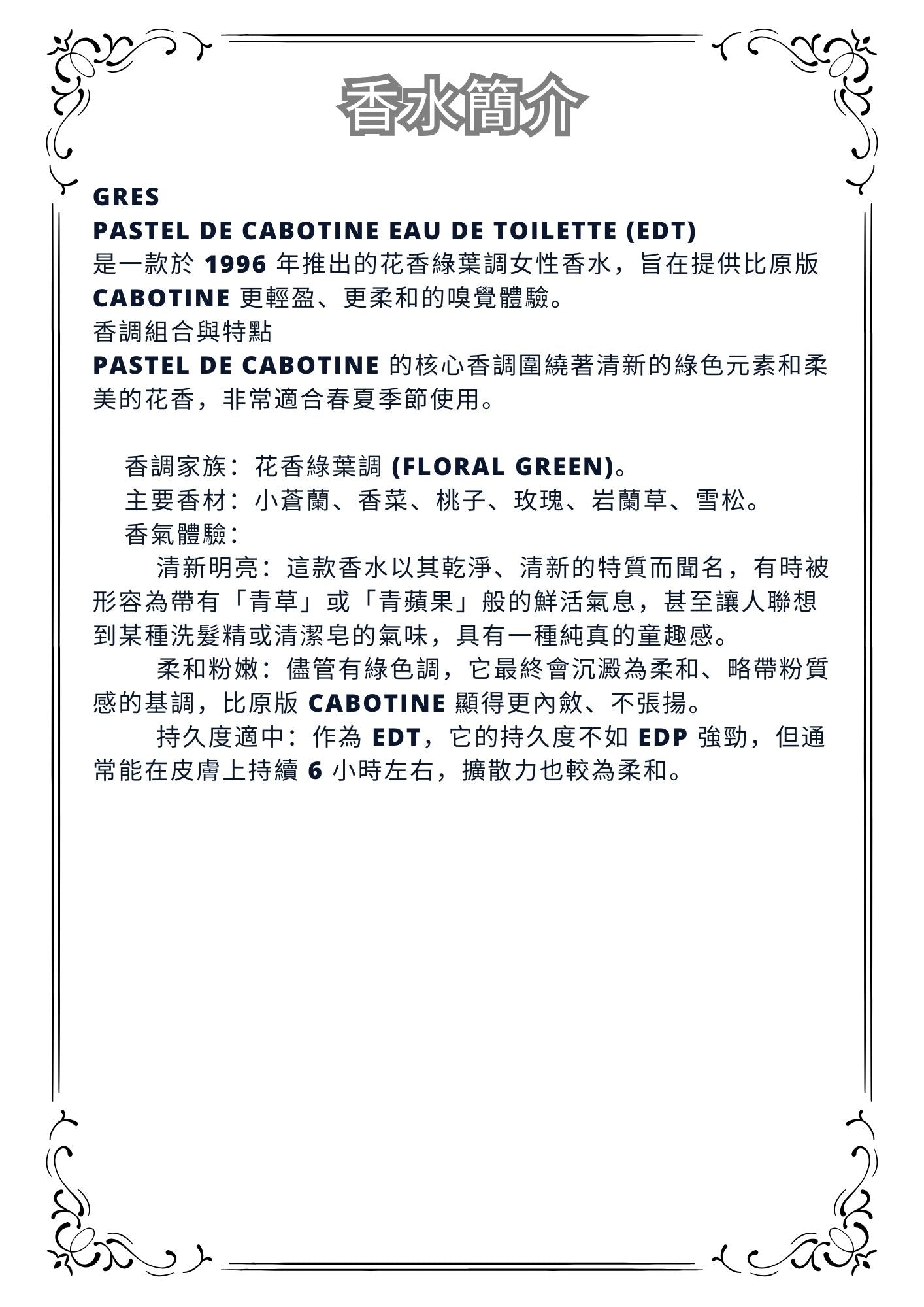 香水簡介

GRES
PASTEL DE CABOTINE EAU DE TOILETTE (EDT)
是一款於 1996 年推出的花香綠葉調女性香水，旨在提供比原版 CABOTINE 更輕盈、更柔和的嗅覺體驗。
香調組合與特點
PASTEL DE CABOTINE 的核心香調圍繞著清新的綠色元素和柔美的花香，非常適合春夏季節使用。

香調家族：花香綠葉調 (FLORAL GREEN)。
主要香材：小蒼蘭、香菜、桃子、玫瑰、岩蘭草、雪松。
香氣體驗：
清新明亮：這款香水以其乾淨、清新的特質而聞名，有時被形容為帶有「青草」或「青蘋果」般的鮮活氣息，甚至讓人聯想到某種洗髮精或清潔皂的氣味，具有一種純真的童趣感。
柔和粉嫩：儘管有綠色調，它最終會沉澱為柔和、略帶粉質感的基調，比原版 CABOTINE 顯得更內斂、不張揚。
持久度適中：作為 EDT，它的持久度不如 EDP 強勁，但通常能在皮膚上持續 6 小時左右，擴散力也較為柔和。